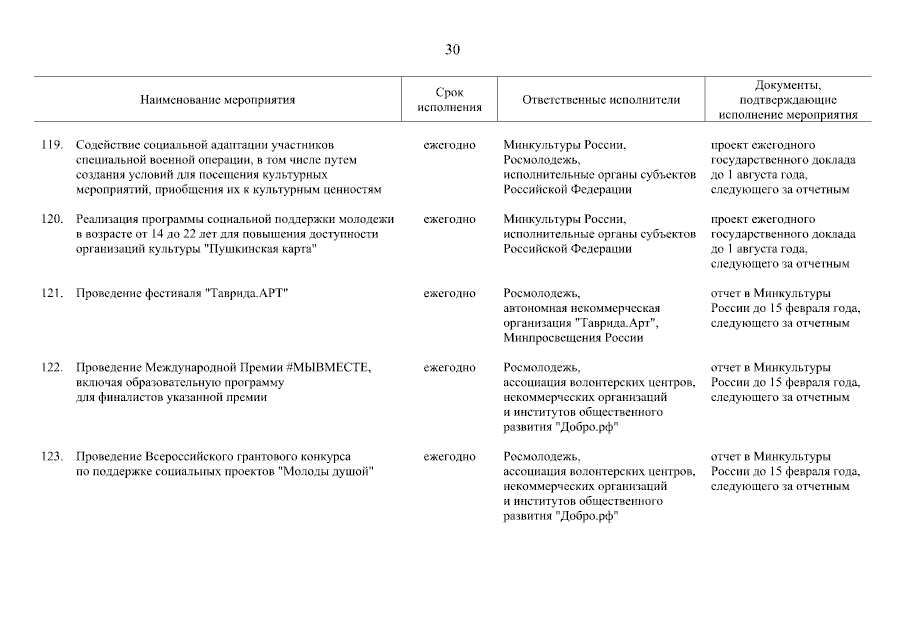 30

| Наименование мероприятия | Срок исполнения | Ответственные исполнители | Документы, подтверждающие исполнение мероприятия |
|---|---|---|---|
| 119. Содействие социальной адаптации участников специальной военной операции, в том числе путем создания условий для посещения культурных мероприятий, приобщения их к культурным ценностям | ежегодно | Минкультуры России, Росмолодежь, исполнительные органы субъектов Российской Федерации | проект ежегодного государственного доклада до 1 августа года, следующего за отчетным |
| 120. Реализация программы социальной поддержки молодежи в возрасте от 14 до 22 лет для повышения доступности организаций культуры "Пушкинская карта" | ежегодно | Минкультуры России, исполнительные органы субъектов Российской Федерации | проект ежегодного государственного доклада до 1 августа года, следующего за отчетным |
| 121. Проведение фестиваля "Таврида.АРТ" | ежегодно | Росмолодежь, автономная некоммерческая организация "Таврида.Арт", Минпросвещения России | отчет в Минкультуры России до 15 февраля года, следующего за отчетным |
| 122. Проведение Международной Премии #МЫВМЕСТЕ, включая образовательную программу для финалистов указанной премии | ежегодно | Росмолодежь, ассоциация волонтерских центров, некоммерческих организаций и институтов общественного развития "Добро.рф" | отчет в Минкультуры России до 15 февраля года, следующего за отчетным |
| 123. Проведение Всероссийского грантового конкурса по поддержке социальных проектов "Молоды душой" | ежегодно | Росмолодежь, ассоциация волонтерских центров, некоммерческих организаций и институтов общественного развития "Добро.рф" | отчет в Минкультуры России до 15 февраля года, следующего за отчетным |